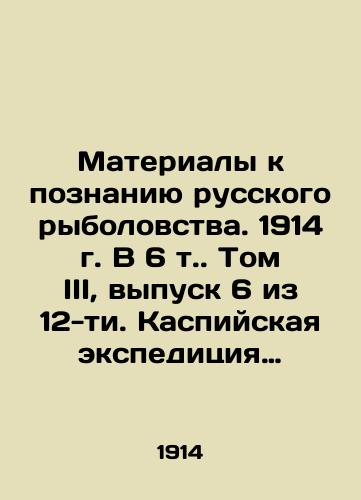 Материалы к познанию русского рыболовства. 1914 г. В 6 т.. Том III, выпуск 6 из 12-ти. Каспийская экспедиция…

1914